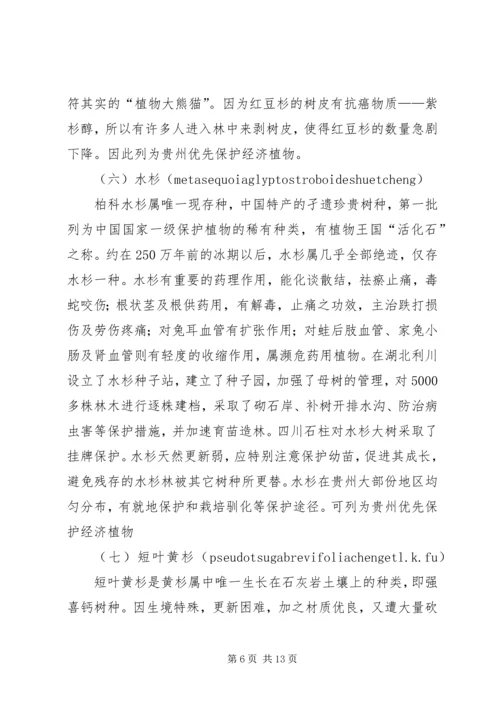 符其实的“植物大熊猫”。因为红豆杉的树皮有抗癌物质——紫杉醇，所以有许多人进入林中来剥树皮，使得红豆杉的数量急剧下降。因此列为贵州优先保护经济植物。

（六）水杉（metasequoiaglyptostroboideshuetcheng）

柏科水杉属唯一现存种，中国特产的孑遗珍贵树种，第一批列为中国国家一级保护植物的稀有种类，有植物王国“活化石”之称。约在250万年前的冰期以后，水杉属几乎全部绝迹，仅存水杉一种。水杉有重要的药理作用，能化谈散结，祛瘀止痛，毒蛇咬伤；根状茎及根供药用，有解毒，止痛之功效，主治跌打损伤及劳伤疼痛；对兔耳血管有扩张作用；对蛙后肢血管、家兔小肠及肾血管则有轻度的收缩作用，属濒危药用植物。在湖北利川设立了水杉种子站，建立了种子园，加强了母树的管理，对5000多株林木进行逐株建档，采取了砌石岸、补树开排水沟、防治病虫害等保护措施，并加速育苗造林。四川石柱对水杉大树采取了挂牌保护。水杉天然更新弱，应特别注意保护幼苗，促进其成长，避免残存的水杉林被其它树种所更替。水杉在贵州大部份地区均匀分布，有就地保护和栽培驯化等保护途径。可列为贵州优先保护经济植物

（七）短叶黄杉（pseudotsugabrevifoliachengetl.k.fu）

短叶黄杉是黄杉属中唯一生长在石灰岩土壤上的种类，即强喜钙树种。因生境特殊，更新困难，加之材质优良，又遭大量砍

第6页 共13页